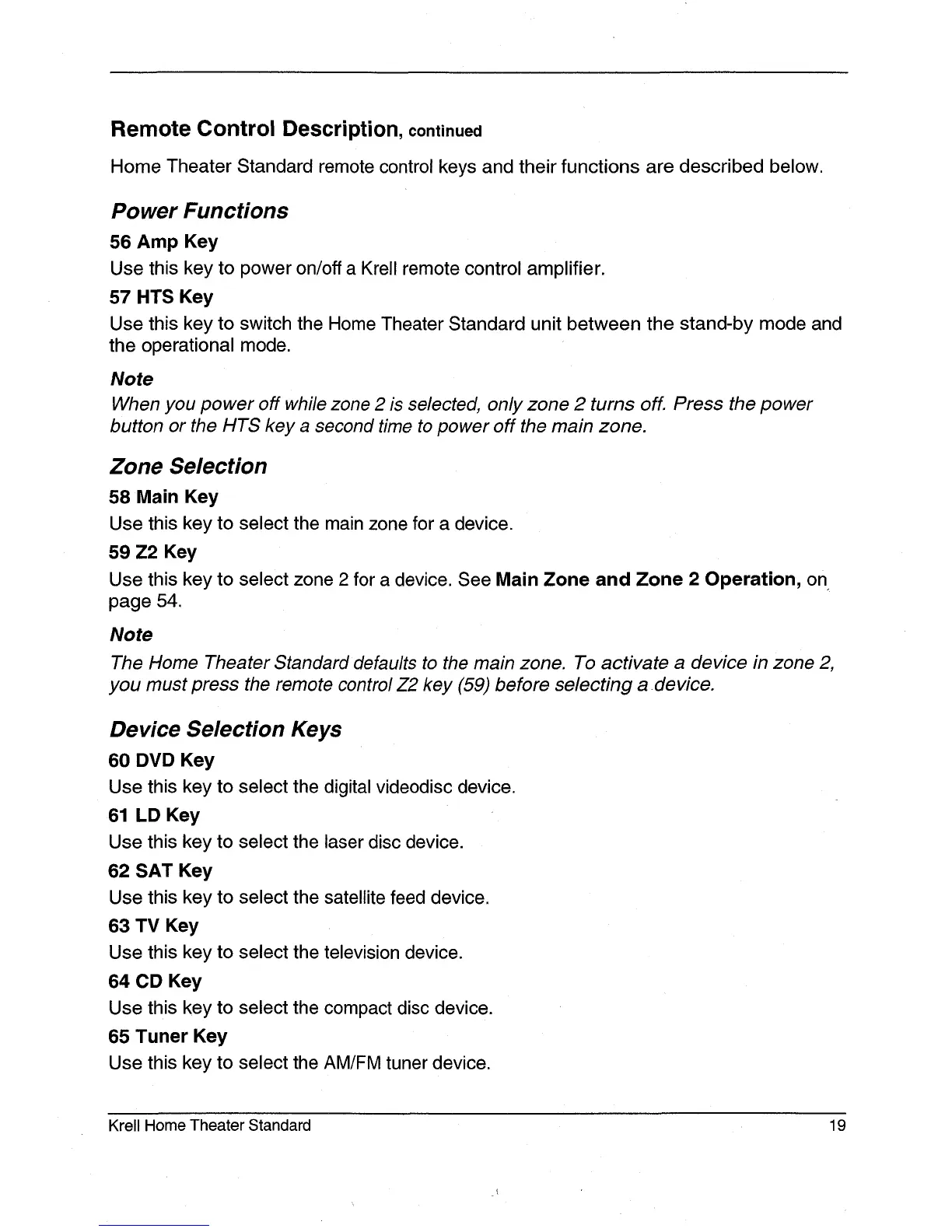 Remote Control Description, continued

Home Theater Standard remote control keys and their functions are described below.

Power Functions

56 Amp Key

Use this key to power on/off a Krell remote control amplifier.

57 HTS Key

Use this key to switch the Home Theater Standard unit between the stand-by mode and the operational mode.

Note

When you power off while zone 2 is selected, only zone 2 turns off. Press the power button or the HTS key a second time to power off the main zone.

Zone Selection

58 Main Key

Use this key to select the main zone for a device.

59 Z2 Key

Use this key to select zone 2 for a device. See Main Zone and Zone 2 Operation, on page 54.

Note

The Home Theater Standard defaults to the main zone. To activate a device in zone 2, you must press the remote control Z2 key (59) before selecting a device.

Device Selection Keys

60 DVD Key

Use this key to select the digital videodisc device.

61 LD Key

Use this key to select the laser disc device.

62 SAT Key

Use this key to select the satellite feed device.

63 TV Key

Use this key to select the television device.

64 CD Key

Use this key to select the compact disc device.

65 Tuner Key

Use this key to select the AM/FM tuner device.

Krell Home Theater Standard 19